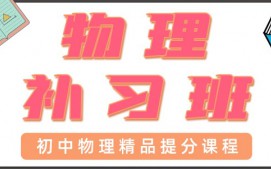 物理
补习班
初中物理精品提分课程